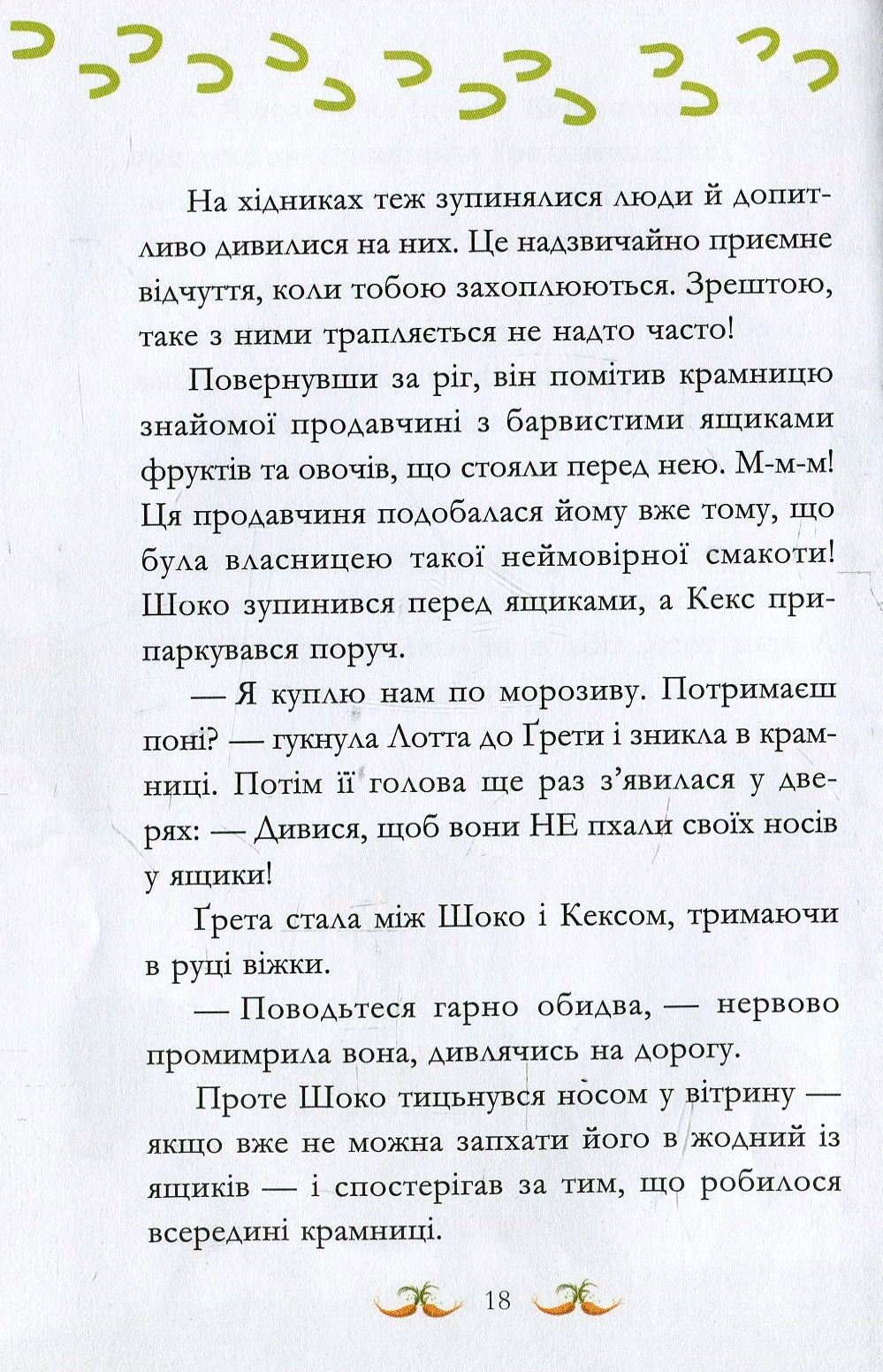 На хідниках теж зупинялися люди й допитливо дивилися на них. Це надзвичайно приємне відчуття, коли тобою захоплюються. Зрештою, таке з ними трапляється не надто часто!

Повернувши за ріг, він помітив крамницю знайомої продавчині з барвистими ящиками фруктів та овочів, що стояли перед нею. М-м-м! Ця продавчиня подобалася йому вже тому, що була власницею такої неймовірної смакоти! Шоко зупинився перед ящиками, а Кекс припаркувався поруч.

— Я куплю нам по морозиву. Потримаєш поні? — гукнула Лотта до Ґрети і зникла в крамниці. Потім її голова ще раз з'явилася у дверях: — Дивися, щоб вони НЕ пхали своїх носів у ящики!

Ґрета стала між Шоко і Кексом, тримаючи в руці віжки.

— Поводьтеся гарно обидва, — нервово промимрила вона, дивлячись на дорогу.

Проте Шоко тицьнувся носом у вітрину — якщо вже не можна запхати його в жодний із ящиків — і спостерігав за тим, що робилося всередині крамниці.

18